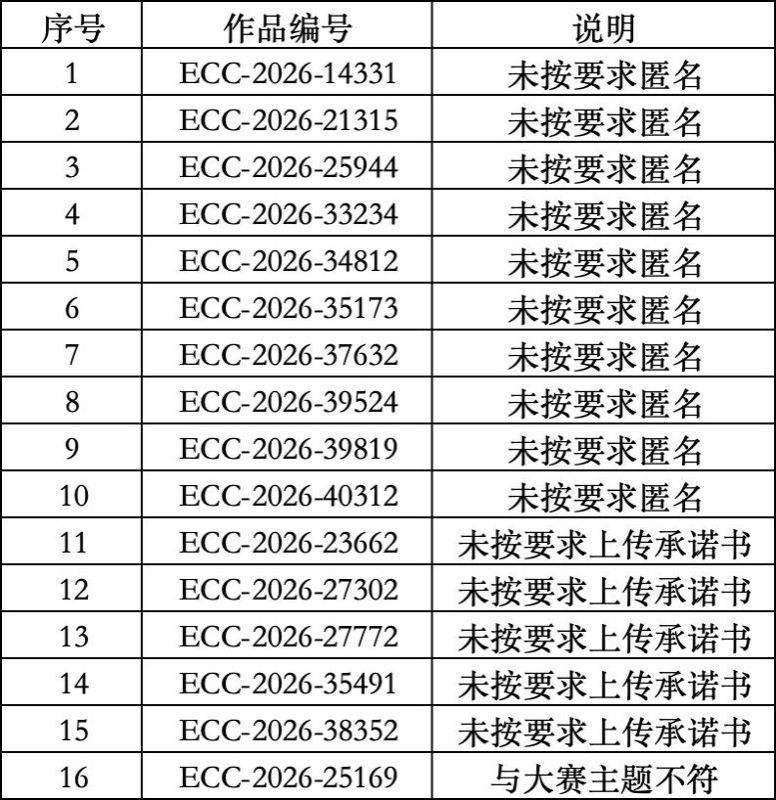 | 序号 | 作品编号 | 说明 |
|---|---|---|
| 1 | ECC-2026-14331 | 未按要求匿名 |
| 2 | ECC-2026-21315 | 未按要求匿名 |
| 3 | ECC-2026-25944 | 未按要求匿名 |
| 4 | ECC-2026-33234 | 未按要求匿名 |
| 5 | ECC-2026-34812 | 未按要求匿名 |
| 6 | ECC-2026-35173 | 未按要求匿名 |
| 7 | ECC-2026-37632 | 未按要求匿名 |
| 8 | ECC-2026-39524 | 未按要求匿名 |
| 9 | ECC-2026-39819 | 未按要求匿名 |
| 10 | ECC-2026-40312 | 未按要求匿名 |
| 11 | ECC-2026-23662 | 未按要求上传承诺书 |
| 12 | ECC-2026-27302 | 未按要求上传承诺书 |
| 13 | ECC-2026-27772 | 未按要求上传承诺书 |
| 14 | ECC-2026-35491 | 未按要求上传承诺书 |
| 15 | ECC-2026-38352 | 未按要求上传承诺书 |
| 16 | ECC-2026-25169 | 与大赛主题不符 |